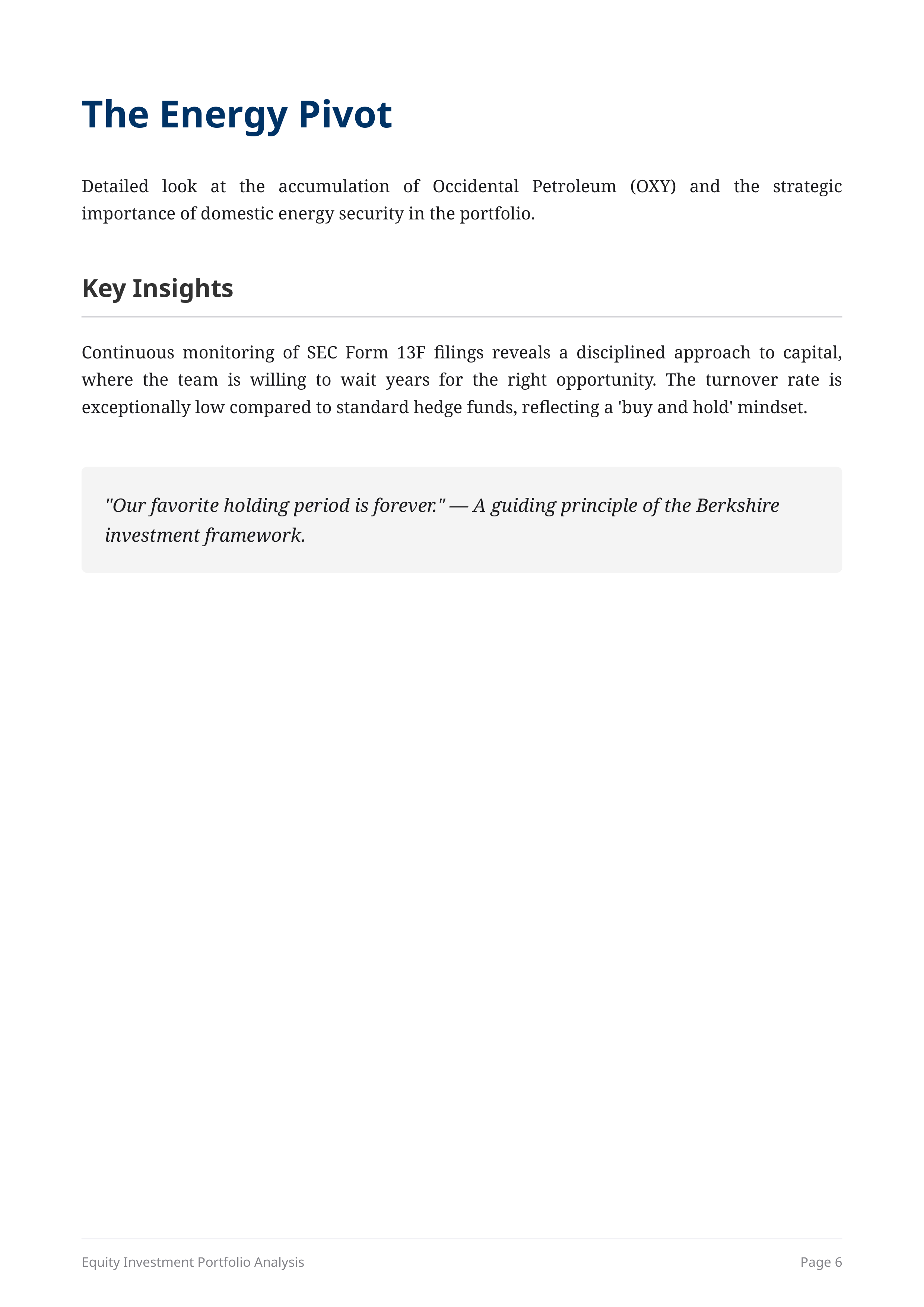 The Energy Pivot

Detailed look at the accumulation of Occidental Petroleum (OXY) and the strategic importance of domestic energy security in the portfolio.

Key Insights

Continuous monitoring of SEC Form 13F filings reveals a disciplined approach to capital, where the team is willing to wait years for the right opportunity. The turnover rate is exceptionally low compared to standard hedge funds, reflecting a 'buy and hold' mindset.

"Our favorite holding period is forever." — A guiding principle of the Berkshire investment framework.

Equity Investment Portfolio Analysis

Page 6